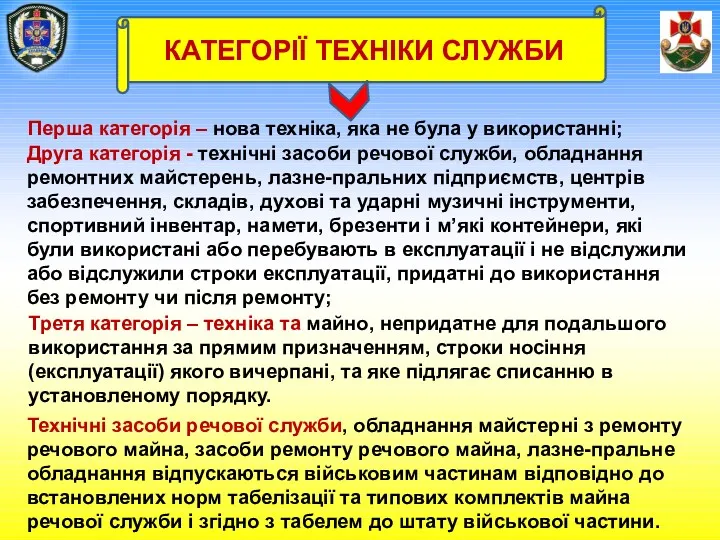 КАТЕГОРІЇ ТЕХНІКИ СЛУЖБИ

Перша категорія – нова техніка, яка не була у використанні;

Друга категорія - технічні засоби речової служби, обладнання ремонтних майстерень, лазне-пральних підприємств, центрів забезпечення, складів, духові та ударні музичні інструменти, спортивний інвентар, намети, брезенти і м'які контейнери, які були використані або перебувають в експлуатації і не відслужили або відслужили строки експлуатації, придатні до використання без ремонту чи після ремонту;

Третя категорія – техніка та майно, непридатне для подальшого використання за прямим призначенням, строки носіння (експлуатації) якого вичерпані, та яке підлягає списанню в установленому порядку.

Технічні засоби речової служби, обладнання майстерні з ремонту речового майна, засоби ремонту речового майна, лазне-пральне обладнання відпускаються військовим частинам відповідно до встановлених норм табелізації та типових комплектів майна речової служби і згідно з табелем до штату військової частини.